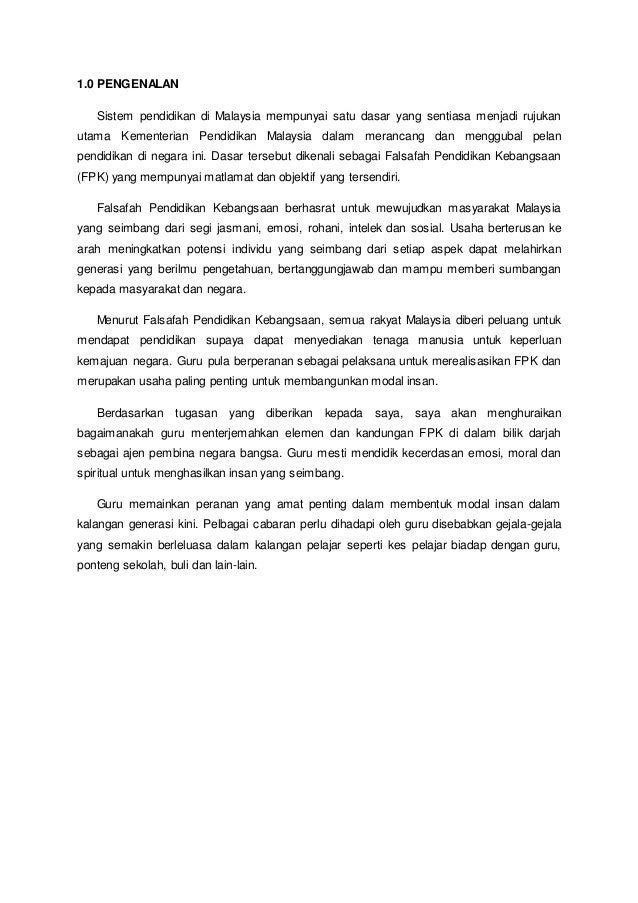 1.0 PENGENALAN

Sistem pendidikan di Malaysia mempunyai satu dasar yang sentiasa menjadi rujukan utama Kementerian Pendidikan Malaysia dalam merancang dan menggubal pelan pendidikan di negara ini. Dasar tersebut dikenali sebagai Falsafah Pendidikan Kebangsaan (FPK) yang mempunyai matlamat dan objektif yang tersendiri.

Falsafah Pendidikan Kebangsaan berhasrat untuk mewujudkan masyarakat Malaysia yang seimbang dari segi jasmani, emosi, rohani, intelek dan sosial. Usaha berterusan ke arah meningkatkan potensi individu yang seimbang dari setiap aspek dapat melahirkan generasi yang berilmu pengetahuan, bertanggungjawab dan mampu memberi sumbangan kepada masyarakat dan negara.

Menurut Falsafah Pendidikan Kebangsaan, semua rakyat Malaysia diberi peluang untuk mendapat pendidikan supaya dapat menyediakan tenaga manusia untuk keperluan kemajuan negara. Guru pula berperanan sebagai pelaksana untuk merealisasikan FPK dan merupakan usaha paling penting untuk membangunkan modal insan.

Berdasarkan tugasan yang diberikan kepada saya, saya akan menghuraikan bagaimanakah guru menterjemahkan elemen dan kandungan FPK di dalam bilik darjah sebagai ajen pembina negara bangsa. Guru mesti mendidik kecerdasan emosi, moral dan spiritual untuk menghasilkan insan yang seimbang.

Guru memainkan peranan yang amat penting dalam membentuk modal insan dalam kalangan generasi kini. Pelbagai cabaran perlu dihadapi oleh guru disebabkan gejala-gejala yang semakin berleluasa dalam kalangan pelajar seperti kes pelajar biadap dengan guru, ponteng sekolah, buli dan lain-lain.